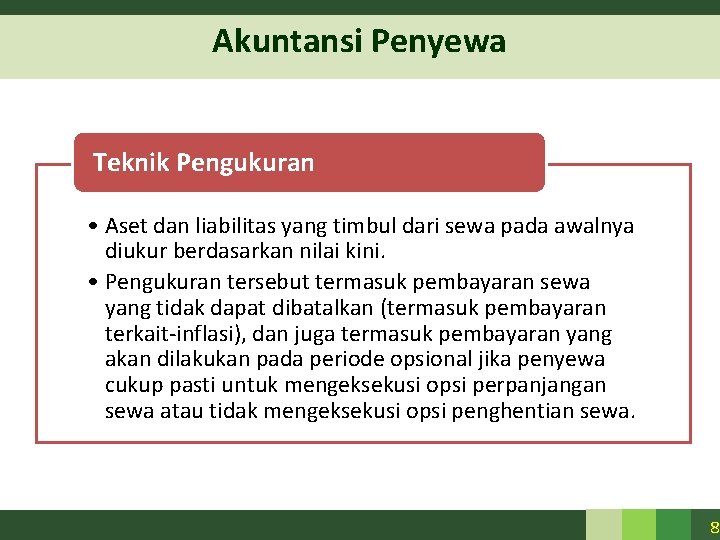 Akuntansi Penyewa

Teknik Pengukuran

• Aset dan liabilitas yang timbul dari sewa pada awalnya diukur berdasarkan nilai kini.
• Pengukuran tersebut termasuk pembayaran sewa yang tidak dapat dibatalkan (termasuk pembayaran terkait-inflasi), dan juga termasuk pembayaran yang akan dilakukan pada periode opsional jika penyewa cukup pasti untuk mengeksekusi opsi perpanjangan sewa atau tidak mengeksekusi opsi penghentian sewa.

8